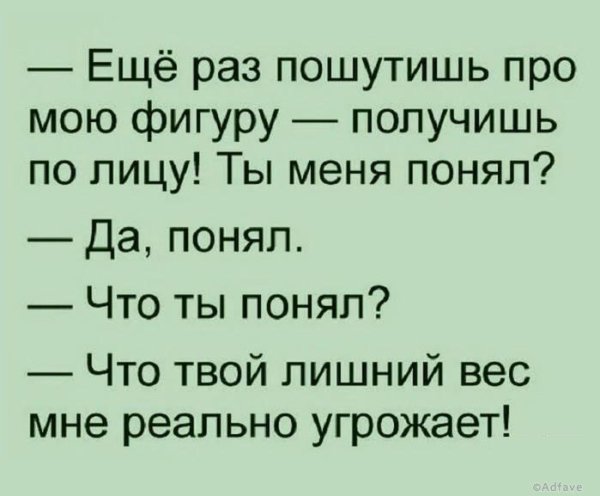 — Ещё раз пошутишь про мою фигуру — получишь по лицу! Ты меня понял?

— Да, понял.

— Что ты понял?

— Что твой лишний вес мне реально угрожает!

©Adfave